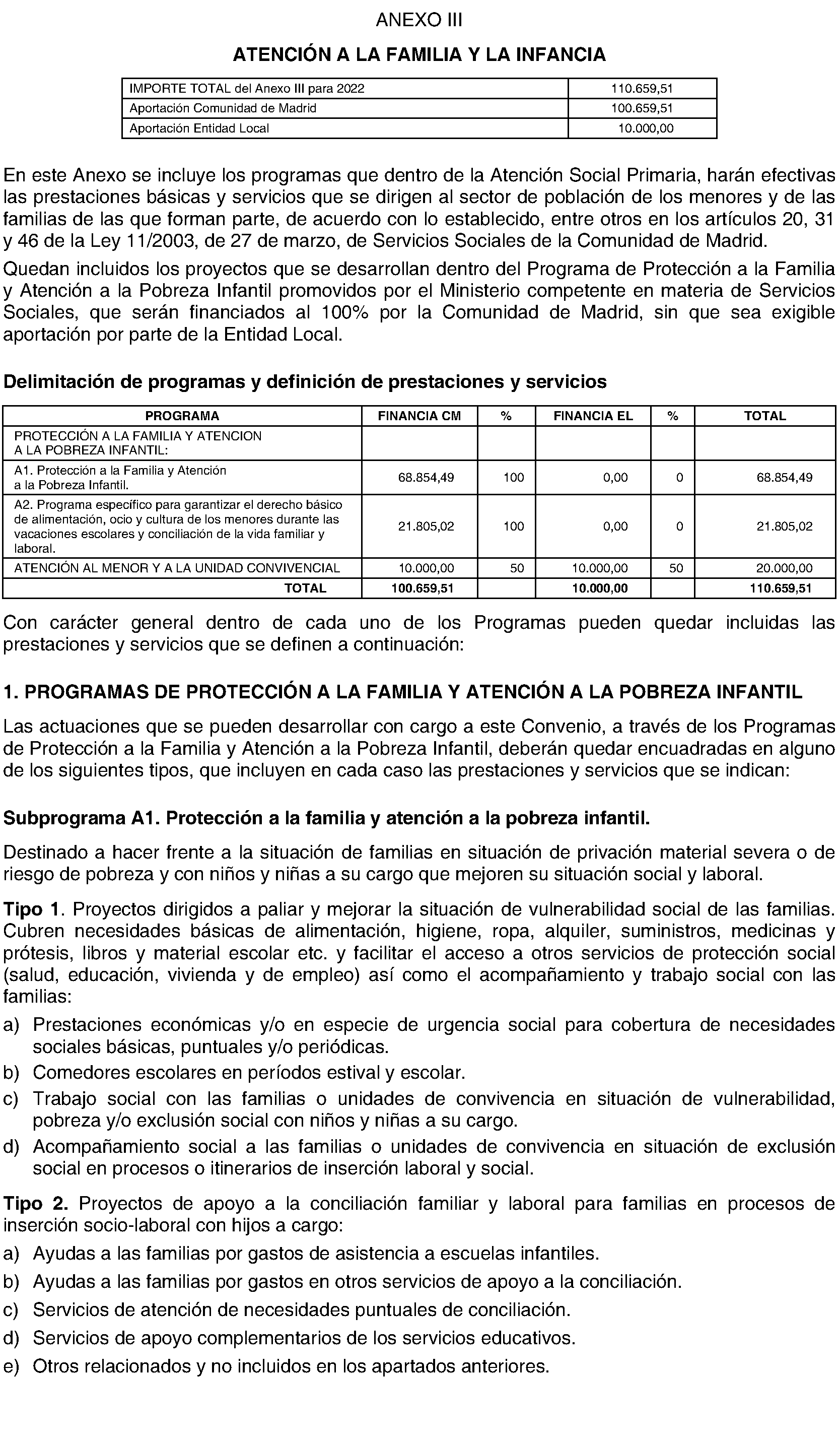 ANEXO III

ATENCIÓN A LA FAMILIA Y LA INFANCIA

| IMPORTE TOTAL del Anexo III para 2022 | 110.659,51 |
|---|---|
| Aportación Comunidad de Madrid | 100.659,51 |
| Aportación Entidad Local | 10.000,00 |

En este Anexo se incluye los programas que dentro de la Atención Social Primaria, harán efectivas las prestaciones básicas y servicios que se dirigen al sector de población de los menores y de las familias de las que forman parte, de acuerdo con lo establecido, entre otros en los artículos 20, 31 y 46 de la Ley 11/2003, de 27 de marzo, de Servicios Sociales de la Comunidad de Madrid.

Quedan incluidos los proyectos que se desarrollan dentro del Programa de Protección a la Familia y Atención a la Pobreza Infantil promovidos por el Ministerio competente en materia de Servicios Sociales, que serán financiados al 100% por la Comunidad de Madrid, sin que sea exigible aportación por parte de la Entidad Local.

Delimitación de programas y definición de prestaciones y servicios

| PROGRAMA | FINANCIA CM | % | FINANCIA EL | % | TOTAL |
|---|---|---|---|---|---|
| PROTECCIÓN A LA FAMILIA Y ATENCION A LA POBREZA INFANTIL: | | | | | |
| A1. Protección a la Familia y Atención a la Pobreza Infantil. | 68.854,49 | 100 | 0,00 | 0 | 68.854,49 |
| A2. Programa específico para garantizar el derecho básico de alimentación, ocio y cultura de los menores durante las vacaciones escolares y conciliación de la vida familiar y laboral. | 21.805,02 | 100 | 0,00 | 0 | 21.805,02 |
| ATENCIÓN AL MENOR Y A LA UNIDAD CONVIVENCIAL | 10.000,00 | 50 | 10.000,00 | 50 | 20.000,00 |
| TOTAL | 100.659,51 | | 10.000,00 | | 110.659,51 |

Con carácter general dentro de cada uno de los Programas pueden quedar incluidas las prestaciones y servicios que se definen a continuación:

1. PROGRAMAS DE PROTECCIÓN A LA FAMILIA Y ATENCIÓN A LA POBREZA INFANTIL

Las actuaciones que se pueden desarrollar con cargo a este Convenio, a través de los Programas de Protección a la Familia y Atención a la Pobreza Infantil, deberán quedar encuadradas en alguno de los siguientes tipos, que incluyen en cada caso las prestaciones y servicios que se indican:

Subprograma A1. Protección a la familia y atención a la pobreza infantil.

Destinado a hacer frente a la situación de familias en situación de privación material severa o de riesgo de pobreza y con niños y niñas a su cargo que mejoren su situación social y laboral.

Tipo 1. Proyectos dirigidos a paliar y mejorar la situación de vulnerabilidad social de las familias. Cubren necesidades básicas de alimentación, higiene, ropa, alquiler, suministros, medicinas y prótesis, libros y material escolar etc. y facilitar el acceso a otros servicios de protección social (salud, educación, vivienda y de empleo) así como el acompañamiento y trabajo social con las familias:

a) Prestaciones económicas y/o en especie de urgencia social para cobertura de necesidades sociales básicas, puntuales y/o periódicas.

b) Comedores escolares en períodos estival y escolar.

c) Trabajo social con las familias o unidades de convivencia en situación de vulnerabilidad, pobreza y/o exclusión social con niños y niñas a su cargo.

d) Acompañamiento social a las familias o unidades de convivencia en situación de exclusión social en procesos o itinerarios de inserción laboral y social.

Tipo 2. Proyectos de apoyo a la conciliación familiar y laboral para familias en procesos de inserción socio-laboral con hijos a cargo:

a) Ayudas a las familias por gastos de asistencia a escuelas infantiles.

b) Ayudas a las familias por gastos en otros servicios de apoyo a la conciliación.

c) Servicios de atención de necesidades puntuales de conciliación.

d) Servicios de apoyo complementarios de los servicios educativos.

e) Otros relacionados y no incluidos en los apartados anteriores.